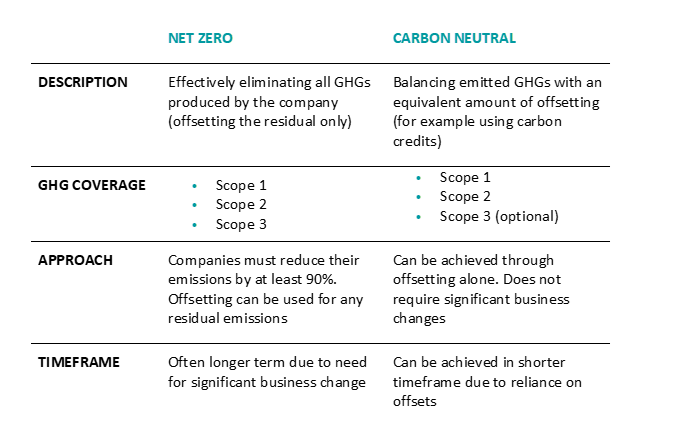 |  | NET ZERO | CARBON NEUTRAL |
|---|---|---|
| DESCRIPTION | Effectively eliminating all GHGs produced by the company (offsetting the residual only) | Balancing emitted GHGs with an equivalent amount of offsetting (for example using carbon credits) |
| GHG COVERAGE | • Scope 1 • Scope 2 • Scope 3 | • Scope 1 • Scope 2 • Scope 3 (optional) |
| APPROACH | Companies must reduce their emissions by at least 90%. Offsetting can be used for any residual emissions | Can be achieved through offsetting alone. Does not require significant business changes |
| TIMEFRAME | Often longer term due to need for significant business change | Can be achieved in shorter timeframe due to reliance on offsets |